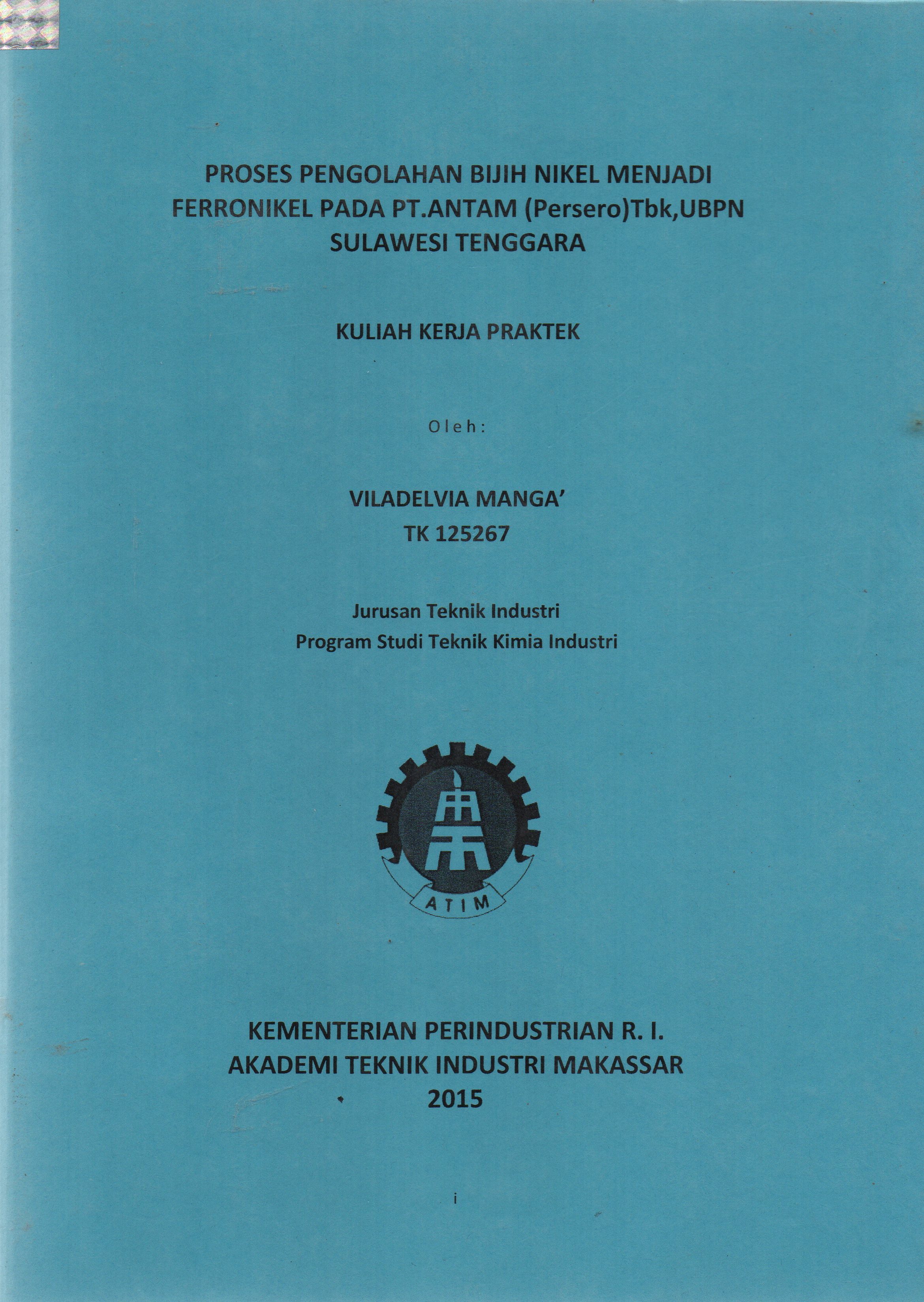 PROSES PENGOLAHAN BIJIH NIKEL MENJADI FERRONIKEL PADA PT.ANTAM (Persero)Tbk,UBPN SULAWESI TENGGARA

KULIAH KERJA PRAKTEK

Oleh:

VILADELVIA MANGA'
TK 125267

Jurusan Teknik Industri
Program Studi Teknik Kimia Industri

ATIM

KEMENTERIAN PERINDUSTRIAN R. I.
AKADEMI TEKNIK INDUSTRI MAKASSAR
2015

i